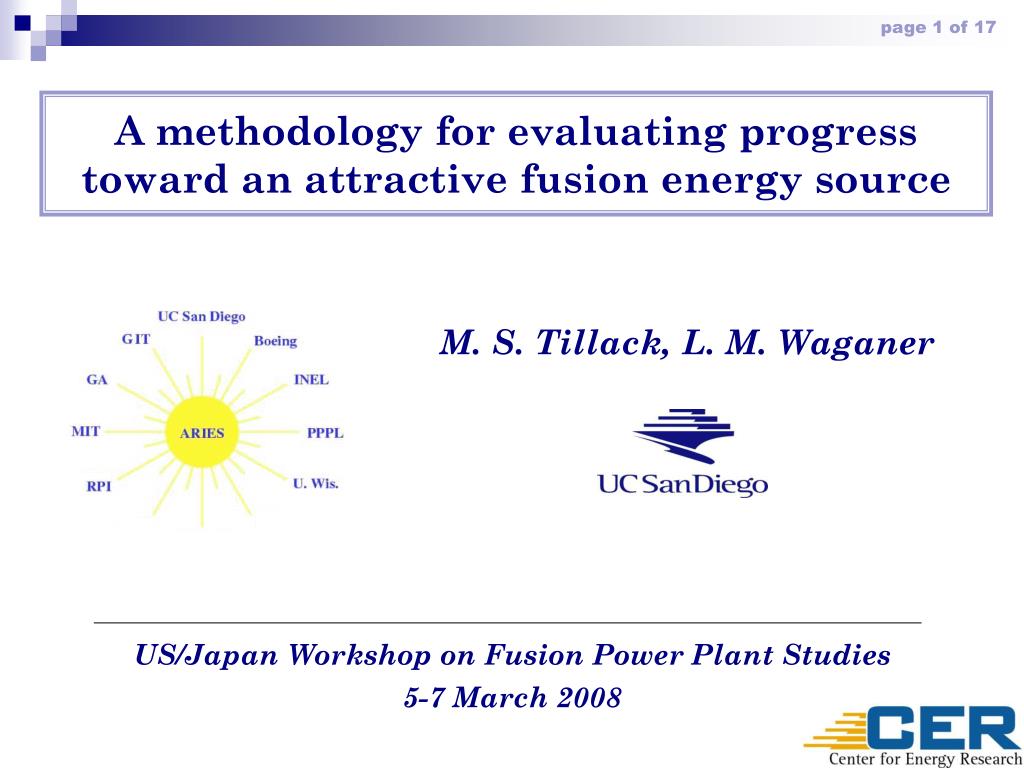 page 1 of 17

A methodology for evaluating progress toward an attractive fusion energy source

UC San Diego
GIT
Boeing
GA
INEL
MIT
ARIES
PPPL
RPI
U. Wis.

M. S. Tillack, L. M. Waganer

UC San Diego

US/Japan Workshop on Fusion Power Plant Studies

5-7 March 2008

CER
Center for Energy Research